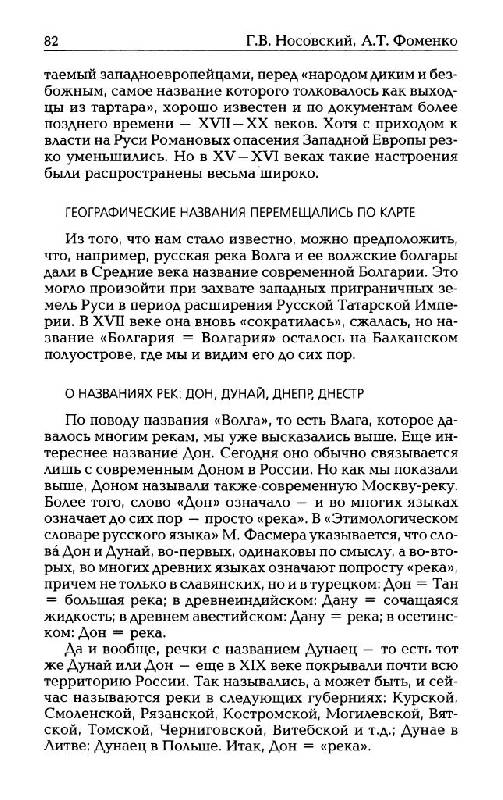 82 Г.В. Носовский, А.Т. Фоменко

таемый западноевропейцами, перед «народом диким и безбожным, самое название которого толковалось как выходцы из тартара», хорошо известен и по документам более позднего времени — XVII—XX веков. Хотя с приходом к власти на Руси Романовых опасения Западной Европы резко уменьшились. Но в XV—XVI веках такие настроения были распространены весьма широко.

ГЕОГРАФИЧЕСКИЕ НАЗВАНИЯ ПЕРЕМЕЩАЛИСЬ ПО КАРТЕ

Из того, что нам стало известно, можно предположить, что, например, русская река Волга и ее волжские болгары дали в Средние века название современной Болгарии. Это могло произойти при захвате западных приграничных земель Руси в период расширения Русской Татарской Империи. В XVII веке она вновь «сократилась», сжалась, но название «Болгария = Волгария» осталось на Балканском полуострове, где мы и видим его до сих пор.

О НАЗВАНИЯХ РЕК: ДОН, ДУНАЙ, ДНЕПР, ДНЕСТР

По поводу названия «Волга», то есть Влага, которое давалось многим рекам, мы уже высказались выше. Еще интереснее название Дон. Сегодня оно обычно связывается лишь с современным Доном в России. Но как мы показали выше, Доном называли также современную Москву-реку. Более того, слово «Дон» означало — и во многих языках означает до сих пор — просто «река». В «Этимологическом словаре русского языка» М. Фасмера указывается, что слова Дон и Дунай, во-первых, одинаковы по смыслу, а во-вторых, во многих древних языках означают попросту «река», причем не только в славянских, но и в турецком: Дон = Тан = большая река; в древнеиндийском: Дану = сочащаяся жидкость; в древнем авестийском: Дану = река; в осетинском: Дон = река.

Да и вообще, речки с названием Дунаец — то есть тот же Дунай или Дон — еще в XIX веке покрывали почти всю территорию России. Так назывались, а может быть, и сейчас называются реки в следующих губерниях: Курской, Смоленской, Рязанской, Костромской, Могилевской, Вятской, Томской, Черниговской, Витебской и т.д.; Дунае в Литве; Дунаец в Польше. Итак, Дон = «река».